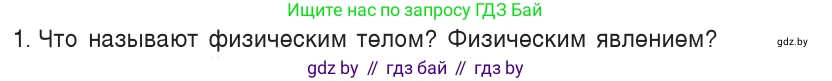 Ищите нас по запросу ГДЗ Бай

1. Что называют физическим телом? Физическим явлением?

gdz.by

gdz by // гдз бай // гдз by